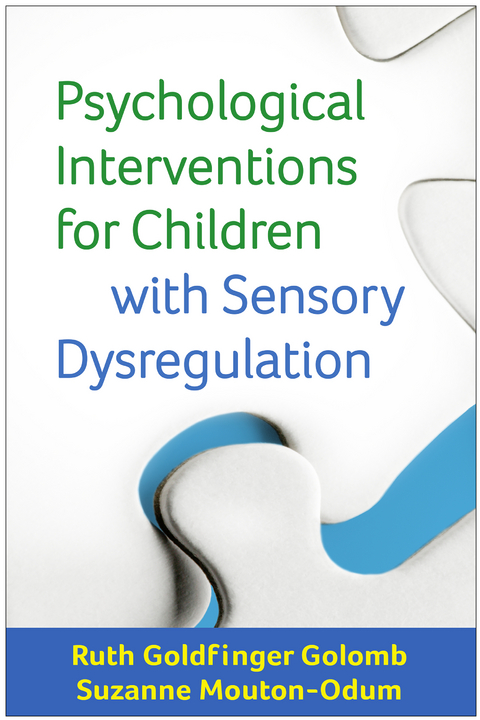 Psychological Interventions for Children with Sensory Dysregulation

Ruth Goldfinger Golomb
Suzanne Mouton-Odum